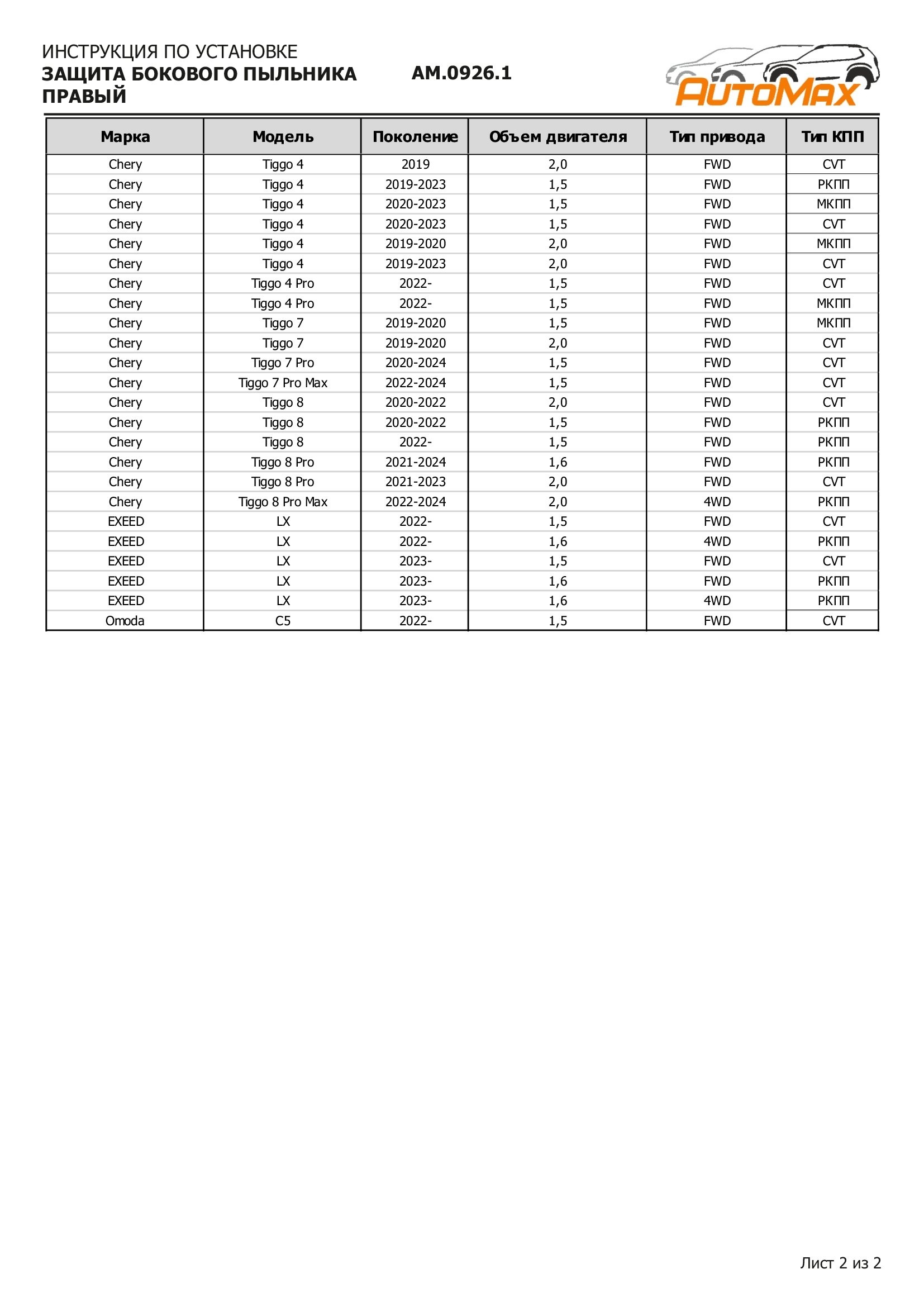 ИНСТРУКЦИЯ ПО УСТАНОВКЕ
ЗАЩИТА БОКОВОГО ПЫЛЬНИКА ПРАВЫЙ
AM.0926.1

AutoMax

| Марка | Модель | Поколение | Объем двигателя | Тип привода | Тип КПП |
|---|---|---|---|---|---|
| Chery | Tiggo 4 | 2019 | 2,0 | FWD | CVT |
| Chery | Tiggo 4 | 2019-2023 | 1,5 | FWD | РКПП |
| Chery | Tiggo 4 | 2020-2023 | 1,5 | FWD | МКПП |
| Chery | Tiggo 4 | 2020-2023 | 1,5 | FWD | CVT |
| Chery | Tiggo 4 | 2019-2020 | 2,0 | FWD | МКПП |
| Chery | Tiggo 4 | 2019-2023 | 2,0 | FWD | CVT |
| Chery | Tiggo 4 Pro | 2022- | 1,5 | FWD | CVT |
| Chery | Tiggo 4 Pro | 2022- | 1,5 | FWD | МКПП |
| Chery | Tiggo 7 | 2019-2020 | 1,5 | FWD | МКПП |
| Chery | Tiggo 7 | 2019-2020 | 2,0 | FWD | CVT |
| Chery | Tiggo 7 Pro | 2020-2024 | 1,5 | FWD | CVT |
| Chery | Tiggo 7 Pro Max | 2022-2024 | 1,5 | FWD | CVT |
| Chery | Tiggo 8 | 2020-2022 | 2,0 | FWD | CVT |
| Chery | Tiggo 8 | 2020-2022 | 1,5 | FWD | РКПП |
| Chery | Tiggo 8 | 2022- | 1,5 | FWD | РКПП |
| Chery | Tiggo 8 Pro | 2021-2024 | 1,6 | FWD | РКПП |
| Chery | Tiggo 8 Pro | 2021-2023 | 2,0 | FWD | CVT |
| Chery | Tiggo 8 Pro Max | 2022-2024 | 2,0 | 4WD | РКПП |
| EXEED | LX | 2022- | 1,5 | FWD | CVT |
| EXEED | LX | 2022- | 1,6 | 4WD | РКПП |
| EXEED | LX | 2023- | 1,5 | FWD | CVT |
| EXEED | LX | 2023- | 1,6 | FWD | РКПП |
| EXEED | LX | 2023- | 1,6 | 4WD | РКПП |
| Omoda | C5 | 2022- | 1,5 | FWD | CVT |

Лист 2 из 2